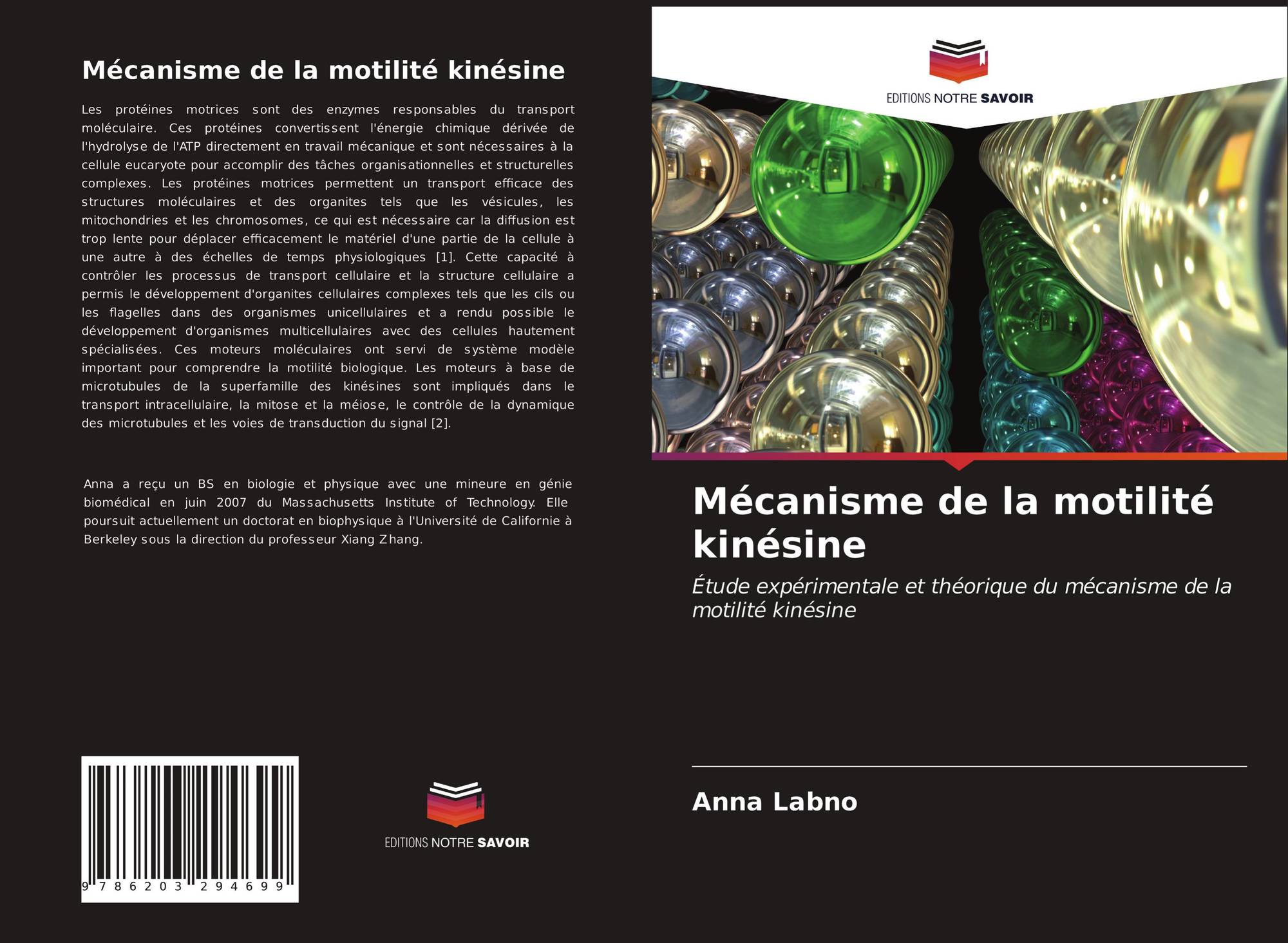 Mécanisme de la motilité kinésine

Les protéines motrices sont des enzymes responsables du transport moléculaire. Ces protéines convertissent l'énergie chimique dérivée de l'hydrolyse de l'ATP directement en travail mécanique et sont nécessaires à la cellule eucaryote pour accomplir des tâches organisationnelles et structurelles complexes. Les protéines motrices permettent un transport efficace des structures moléculaires et des organites tels que les vésicules, les mitochondries et les chromosomes, ce qui est nécessaire car la diffusion est trop lente pour déplacer efficacement le matériel d'une partie de la cellule à une autre à des échelles de temps physiologiques [1]. Cette capacité à contrôler les processus de transport cellulaire et la structure cellulaire a permis le développement d'organites cellulaires complexes tels que les cils ou les flagelles dans des organismes unicellulaires et a rendu possible le développement d'organismes multicellulaires avec des cellules hautement spécialisées. Ces moteurs moléculaires ont servi de système modèle important pour comprendre la motilité biologique. Les moteurs à base de microtubules de la superfamille des kinésines sont impliqués dans le transport intracellulaire, la mitose et la méiose, le contrôle de la dynamique des microtubules et les voies de transduction du signal [2].

Anna a reçu un BS en biologie et physique avec une mineure en génie biomédical en juin 2007 du Massachusetts Institute of Technology. Elle poursuit actuellement un doctorat en biophysique à l'Université de Californie à Berkeley sous la direction du professeur Xiang Zhang.

9 786203 294699

EDITIONS NOTRE SAVOIR

EDITIONS NOTRE SAVOIR

Mécanisme de la motilité kinésine

Étude expérimentale et théorique du mécanisme de la motilité kinésine

Anna Labno